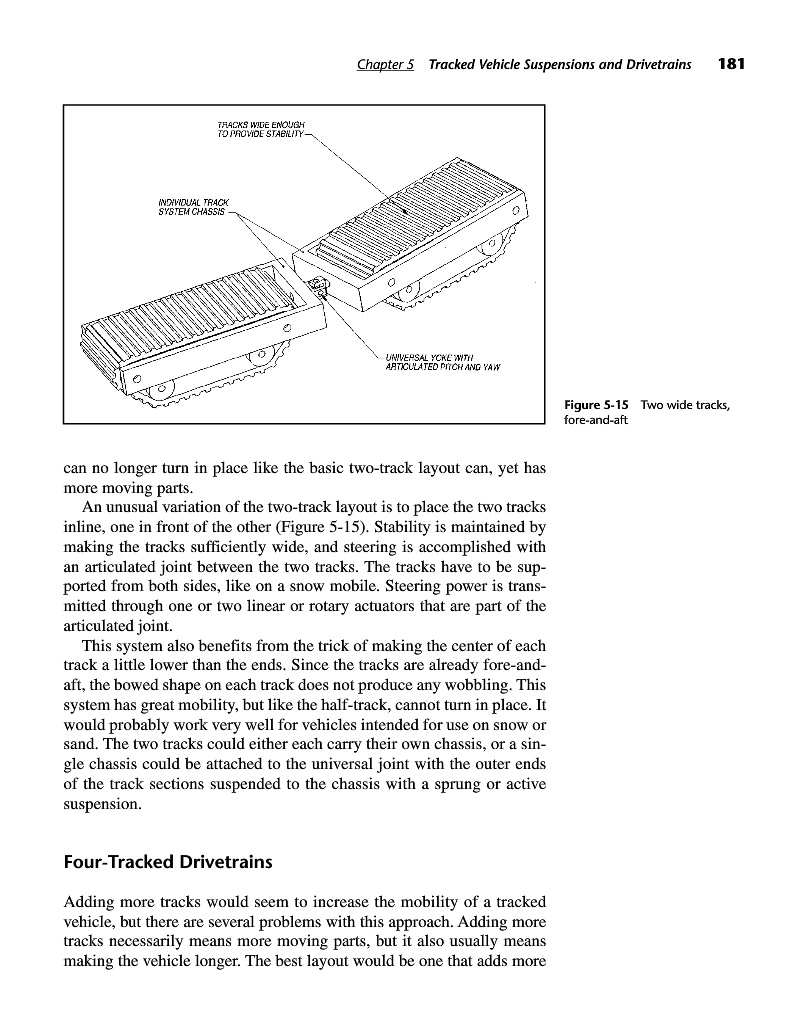 Chapter 5 Tracked Vehicle Suspensions and Drivetrains 181

TRACKS WIDE ENOUGH TO PROVIDE STABILITY

INDIVIDUAL TRACK SYSTEM CHASSIS

UNIVERSAL YOKE WITH ARTICULATED PITCH AND YAW

Figure 5-15 Two wide tracks, fore-and-aft

can no longer turn in place like the basic two-track layout can, yet has more moving parts.

An unusual variation of the two-track layout is to place the two tracks inline, one in front of the other (Figure 5-15). Stability is maintained by making the tracks sufficiently wide, and steering is accomplished with an articulated joint between the two tracks. The tracks have to be supported from both sides, like on a snow mobile. Steering power is transmitted through one or two linear or rotary actuators that are part of the articulated joint.

This system also benefits from the trick of making the center of each track a little lower than the ends. Since the tracks are already fore-and-aft, the bowed shape on each track does not produce any wobbling. This system has great mobility, but like the half-track, cannot turn in place. It would probably work very well for vehicles intended for use on snow or sand. The two tracks could either each carry their own chassis, or a single chassis could be attached to the universal joint with the outer ends of the track sections suspended to the chassis with a sprung or active suspension.

Four-Tracked Drivetrains

Adding more tracks would seem to increase the mobility of a tracked vehicle, but there are several problems with this approach. Adding more tracks necessarily means more moving parts, but it also usually means making the vehicle longer. The best layout would be one that adds more